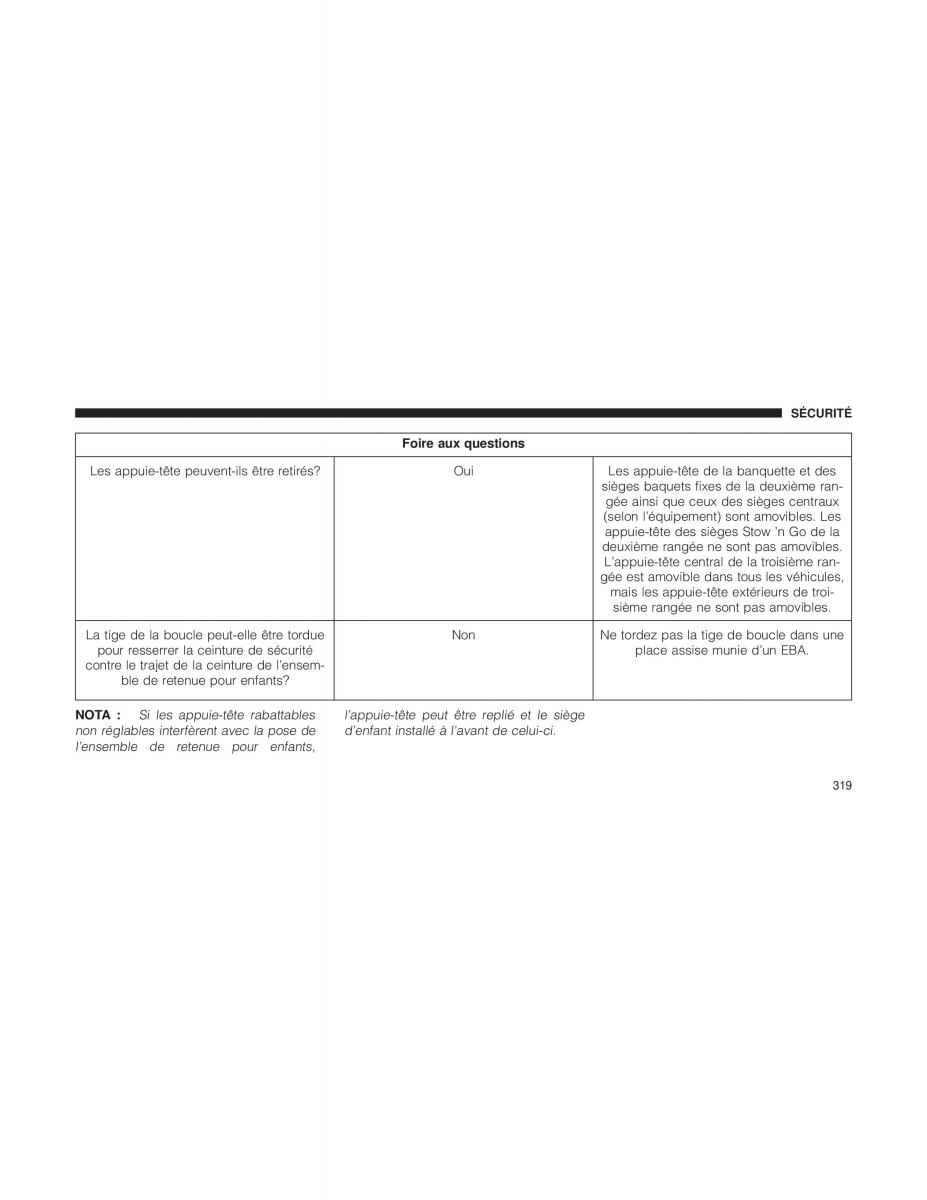 SÉCURITÉ

| Foire aux questions | | |
|---|---|---|
| Les appuie-tête peuvent-ils être retirés? | Oui | Les appuie-tête de la banquette et des sièges baquets fixes de la deuxième rangée ainsi que ceux des sièges centraux (selon l'équipement) sont amovibles. Les appuie-tête des sièges Stow 'n Go de la deuxième rangée ne sont pas amovibles. L'appuie-tête central de la troisième rangée est amovible dans tous les véhicules, mais les appuie-tête extérieurs de troisième rangée ne sont pas amovibles. |
| La tige de la boucle peut-elle être tordue pour resserrer la ceinture de sécurité contre le trajet de la ceinture de l'ensemble de retenue pour enfants? | Non | Ne tordez pas la tige de boucle dans une place assise munie d'un EBA. |

NOTA : Si les appuie-tête rabattables non réglables interfèrent avec la pose de l'ensemble de retenue pour enfants, l'appuie-tête peut être replié et le siège d'enfant installé à l'avant de celui-ci.

319